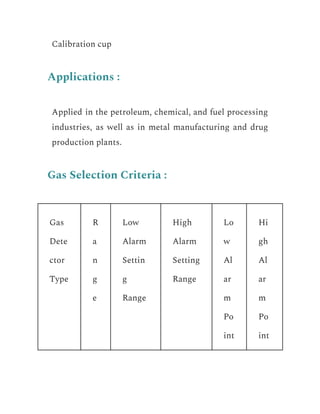 Calibration cup

Applications :

Applied in the petroleum, chemical, and fuel processing industries, as well as in metal manufacturing and drug production plants.

Gas Selection Criteria :

| Gas Detector Type | Range | Low Alarm Setting Range | High Alarm Setting Range | Low Alarm Point | High Alarm Point |
|---|---|---|---|---|---|